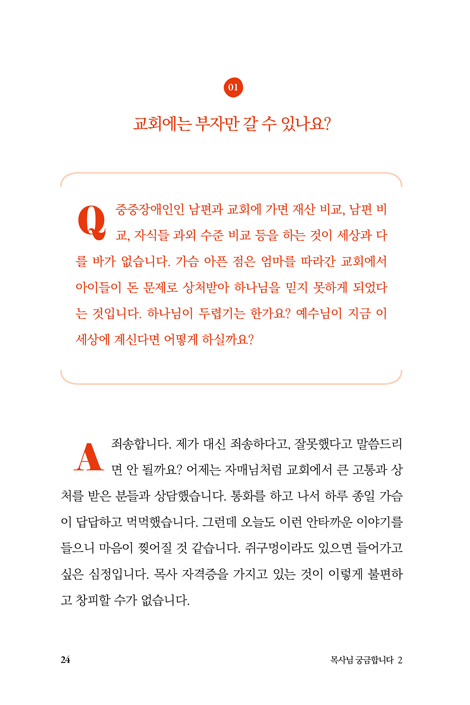 01

교회에는 부자만 갈 수 있나요?

Q 중증장애인인 남편과 교회에 가면 재산 비교, 남편 비교, 자식들 과외 수준 비교 등을 하는 것이 세상과 다를 바가 없습니다. 가슴 아픈 점은 엄마를 따라간 교회에서 아이들이 돈 문제로 상처받아 하나님을 믿지 못하게 되었다는 것입니다. 하나님이 두렵기는 한가요? 예수님이 지금 이 세상에 계신다면 어떻게 하실까요?

A 죄송합니다. 제가 대신 죄송하다고, 잘못했다고 말씀드리면 안 될까요? 어제는 자매님처럼 교회에서 큰 고통과 상처를 받은 분들과 상담했습니다. 통화를 하고 나서 하루 종일 가슴이 답답하고 먹먹했습니다. 그런데 오늘도 이런 안타까운 이야기를 들으니 마음이 찢어질 것 같습니다. 쥐구멍이라도 있으면 들어가고 싶은 심정입니다. 목사 자격증을 가지고 있는 것이 이렇게 불편하고 창피할 수가 없습니다.

24 목사님 궁금합니다 2